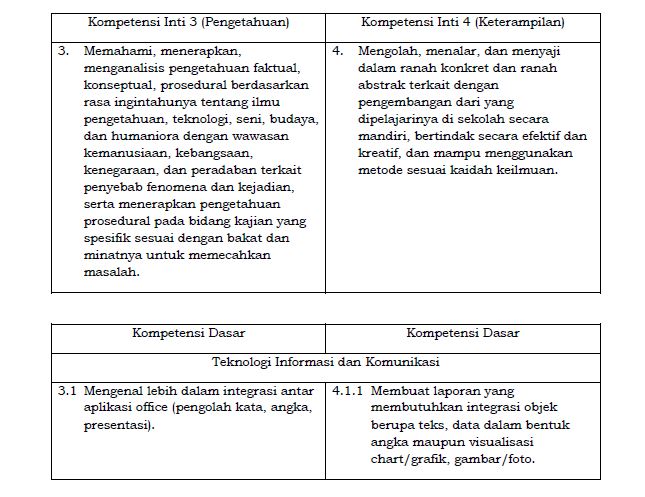 | Kompetensi Inti 3 (Pengetahuan) | Kompetensi Inti 4 (Keterampilan) |
|---|---|
| 3. Memahami, menerapkan, menganalisis pengetahuan faktual, konseptual, prosedural berdasarkan rasa ingintahunya tentang ilmu pengetahuan, teknologi, seni, budaya, dan humaniora dengan wawasan kemanusiaan, kebangsaan, kenegaraan, dan peradaban terkait penyebab fenomena dan kejadian, serta menerapkan pengetahuan prosedural pada bidang kajian yang spesifik sesuai dengan bakat dan minatnya untuk memecahkan masalah. | 4. Mengolah, menalar, dan menyaji dalam ranah konkret dan ranah abstrak terkait dengan pengembangan dari yang dipelajarinya di sekolah secara mandiri, bertindak secara efektif dan kreatif, dan mampu menggunakan metode sesuai kaidah keilmuan. |

| Kompetensi Dasar | Kompetensi Dasar |
|---|---|
| Teknologi Informasi dan Komunikasi | |
| 3.1 Mengenal lebih dalam integrasi antar aplikasi office (pengolah kata, angka, presentasi). | 4.1.1 Membuat laporan yang membutuhkan integrasi objek berupa teks, data dalam bentuk angka maupun visualisasi chart/grafik, gambar/foto. |